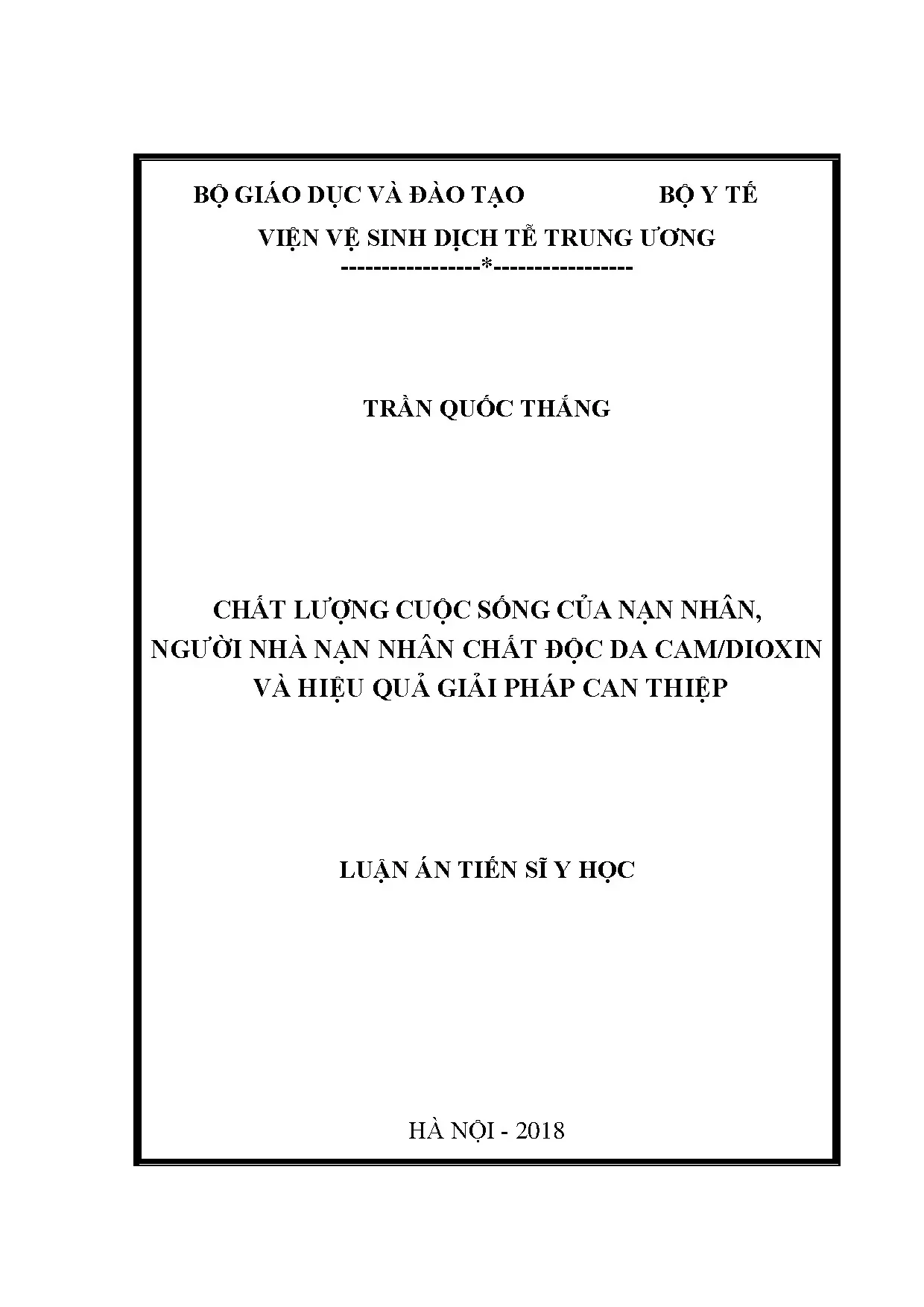 BỘ GIÁO DỤC VÀ ĐÀO TẠO BỘ Y TẾ

VIỆN VỆ SINH DỊCH TỄ TRUNG ƯƠNG

-----------------*-----------------

TRẦN QUỐC THẮNG

CHẤT LƯỢNG CUỘC SỐNG CỦA NẠN NHÂN, NGƯỜI NHÀ NẠN NHÂN CHẤT ĐỘC DA CAM/DIOXIN VÀ HIỆU QUẢ GIẢI PHÁP CAN THIỆP

LUẬN ÁN TIẾN SĨ Y HỌC

HÀ NỘI - 2018